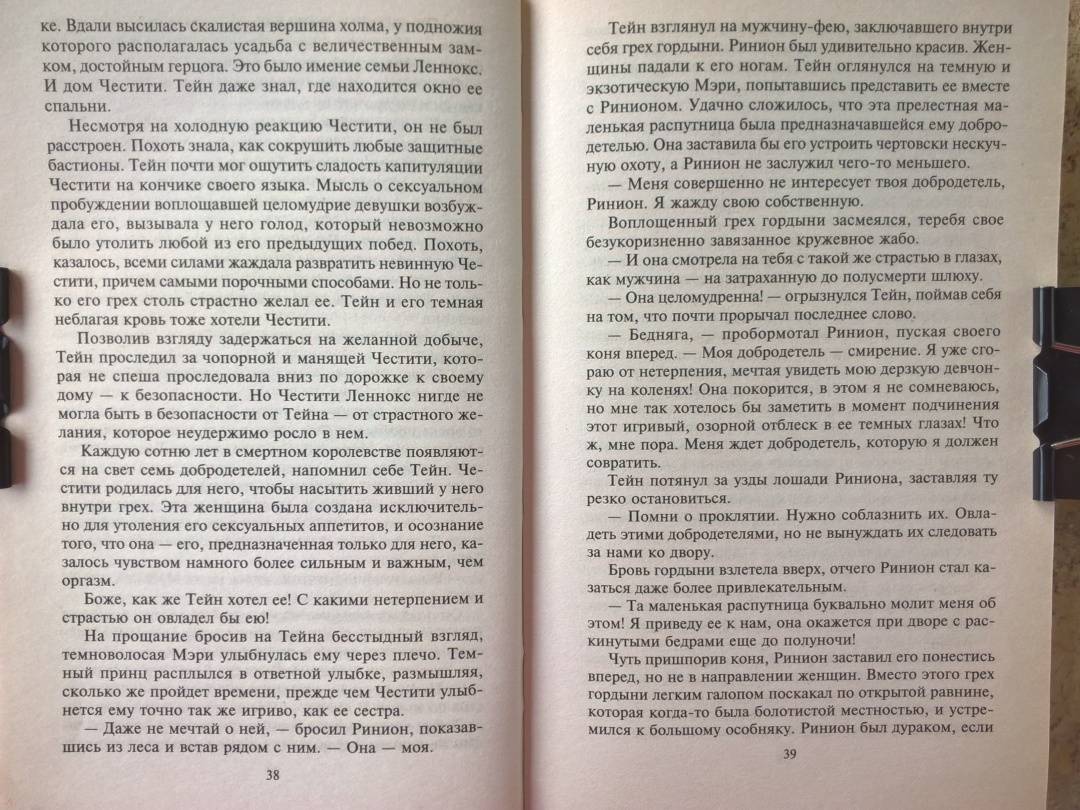 ке. Вдали высилась скалистая вершина холма, у подножия которого располагалась усадьба с величественным замком, достойным герцога. Это было имение семьи Леннокс. И дом Честити. Тейн даже знал, где находится окно ее спальни.

Несмотря на холодную реакцию Честити, он не был расстроен. Похоть знала, как сокрушить любые защитные бастионы. Тейн почти мог ощутить сладость капитуляции Честити на кончике своего языка. Мысль о сексуальном пробуждении воплощавшей целомудрие девушки возбуждала его, вызывала у него голод, который невозможно было утолить любой из его предыдущих побед. Похоть, казалось, всеми силами жаждала развратить невинную Честити, причем самыми порочными способами. Но не только его грех столь страстно желал ее. Тейн и его темная неблагая кровь тоже хотели Честити.

Позволив взгляду задержаться на желанной добыче, Тейн проследил за чопорной и манящей Честити, которая не спеша проследовала вниз по дорожке к своему дому — к безопасности. Но Честити Леннокс нигде не могла быть в безопасности от Тейна — от страстного желания, которое неудержимо росло в нем.

Каждую сотню лет в смертном королевстве появляются на свет семь добродетелей, напомнил себе Тейн. Честити родилась для него, чтобы насытить живший у него внутри грех. Эта женщина была создана исключительно для утоления его сексуальных аппетитов, и осознание того, что она — его, предназначенная только для него, казалось чувством намного более сильным и важным, чем оргазм.

Боже, как же Тейн хотел ее! С какими нетерпением и страстью он овладел бы ею!

На прощание бросив на Тейна бесстыдный взгляд, темноволосая Мэри улыбнулась ему через плечо. Темный принц расплылся в ответной улыбке, размышляя, сколько же пройдет времени, прежде чем Честити улыбнется ему точно так же игриво, как ее сестра.

— Даже не мечтай о ней, — бросил Ринион, показавшись из леса и встав рядом с ним. — Она — моя.

38

Тейн взглянул на мужчину-фею, заключавшего внутри себя грех гордыни. Ринион был удивительно красив. Женщины падали к его ногам. Тейн оглянулся на темную и экзотическую Мэри, попытавшись представить ее вместе с Ринионом. Удачно сложилось, что эта прелестная маленькая распутница была предназначавшейся ему добродетелью. Она заставила бы его устроить чертовски нескучную охоту, а Ринион не заслужил чего-то меньшего.

— Меня совершенно не интересует твоя добродетель, Ринион. Я жажду свою собственную.

Воплощенный грех гордыни засмеялся, теребя свое безукоризненно завязанное кружевное жабо.

— И она смотрела на тебя с такой же страстью в глазах, как мужчина — на затраханную до полусмерти шлюху.

— Она целомудренна! — огрызнулся Тейн, поймав себя на том, что почти прорычал последнее слово.

— Бедняга, — пробормотал Ринион, пуская своего коня вперед. — Моя добродетель — смирение. Я уже сгораю от нетерпения, мечтая увидеть мою дерзкую девчонку на коленях! Она покорится, в этом я не сомневаюсь, но мне так хотелось бы заметить в момент подчинения этот игривый, озорной отблеск в ее темных глазах! Что ж, мне пора. Меня ждет добродетель, которую я должен совратить.

Тейн потянул за узды лошади Риниона, заставляя ту резко остановиться.

— Помни о проклятии. Нужно соблазнить их. Овладеть этими добродетелями, но не вынуждать их следовать за нами ко двору.

Бровь гордыни взлетела вверх, отчего Ринион стал казаться даже более привлекательным.

— Та маленькая распутница буквально молит меня об этом! Я приведу ее к нам, она окажется при дворе с раскинутыми бедрами еще до полуночи!

Чуть пришпорив коня, Ринион заставил его понестись вперед, но не в направлении женщин. Вместо этого грех гордыни легким галопом поскакал по открытой равнине, которая когда-то была болотистой местностью, и устремился к большому особняку. Ринион был дураком, если

39